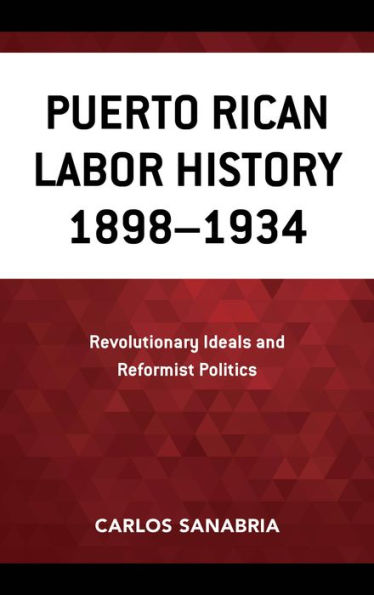 PUERTO RICAN LABOR HISTORY 1898–1934

Revolutionary Ideals and Reformist Politics

CARLOS SANABRIA